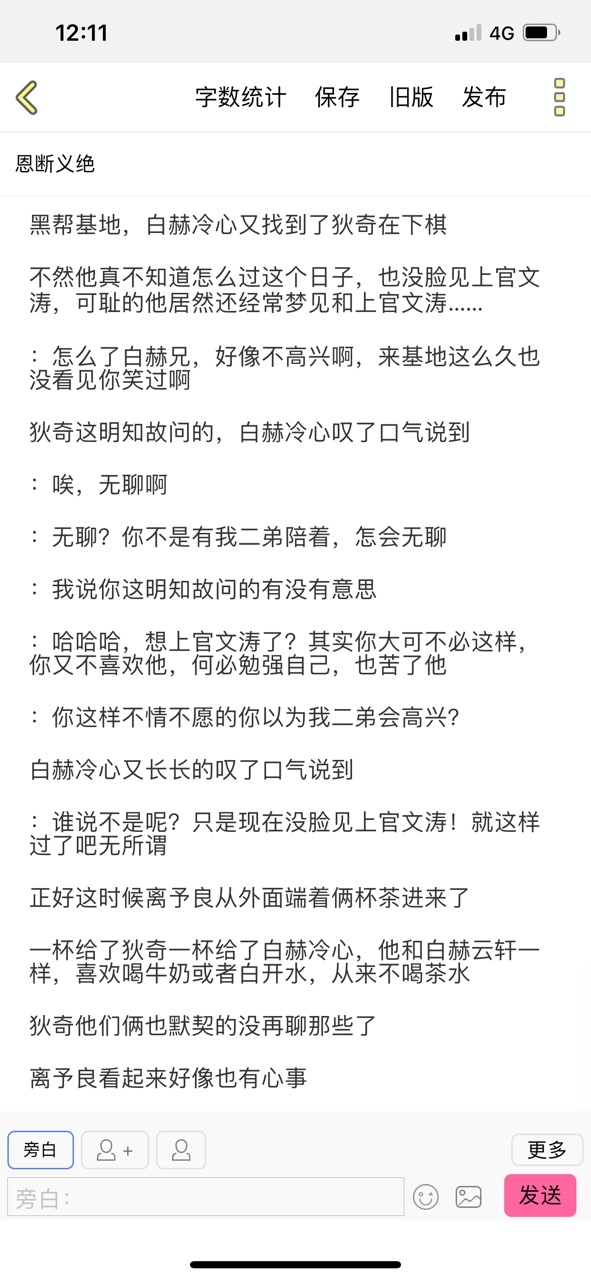 12:11 4G

字数统计 保存 旧版 发布

恩断义绝

黑帮基地，白赫冷心又找到了狄奇在下棋

不然他真不知道怎么过这个日子，也没脸见上官文涛，可耻的他居然还经常梦见和上官文涛……

：怎么了白赫兄，好像不高兴啊，来基地这么久也没看见你笑过啊

狄奇这明知故问的，白赫冷心叹了口气说到

：唉，无聊啊

：无聊？你不是有我二弟陪着，怎会无聊

：我说你这明知故问的有没有意思

：哈哈哈，想上官文涛了？其实你大可不必这样，你又不喜欢他，何必勉强自己，也苦了他

：你这样不情不愿的你以为我二弟会高兴？

白赫冷心又长长的叹了口气说到

：谁说不是呢？只是现在没脸见上官文涛！就这样过了吧无所谓

正好这时候离予良从外面端着俩杯茶进来了

一杯给了狄奇一杯给了白赫冷心，他和白赫云轩一样，喜欢喝牛奶或者白开水，从来不喝茶水

狄奇他们俩也默契的没再聊那些了

离予良看起来好像也有心事

旁白 更多

旁白： 发送